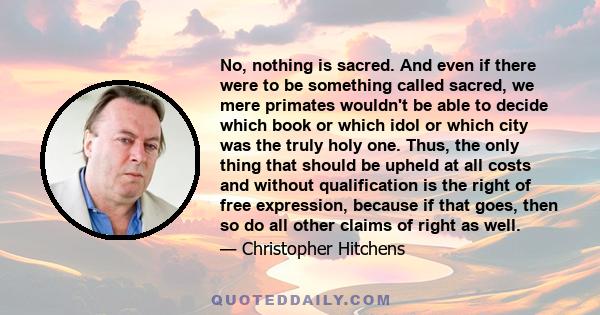 No, nothing is sacred. And even if there were to be something called sacred, we mere primates wouldn't be able to decide which book or which idol or which city was the truly holy one. Thus, the only thing that should be upheld at all costs and without qualification is the right of free expression, because if that goes, then so do all other claims of right as well.

— Christopher Hitchens

QUOTEDDAILY.COM